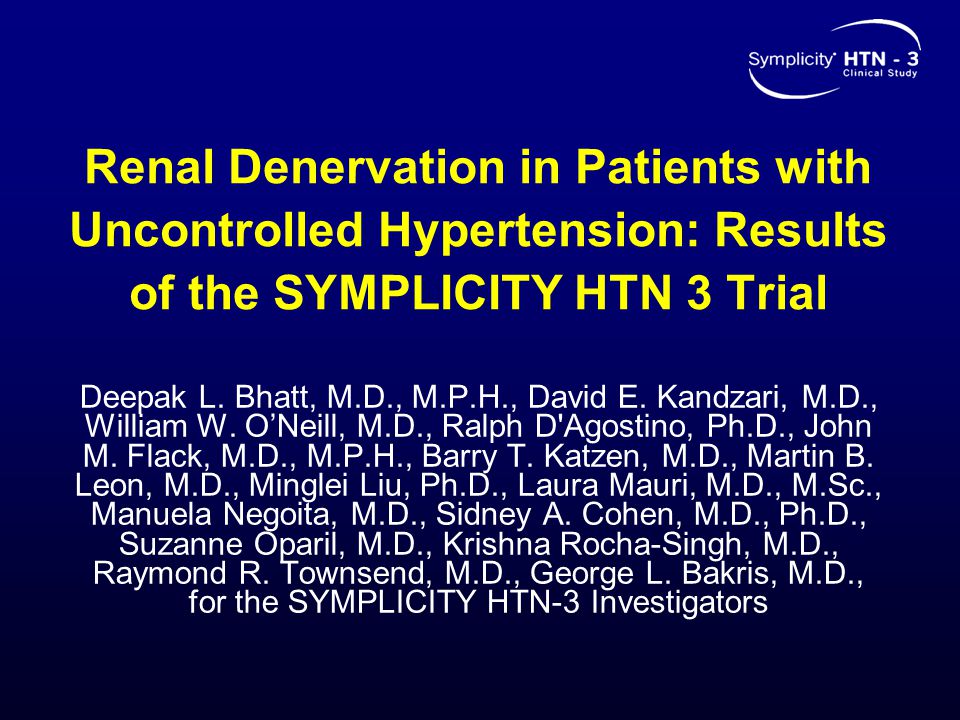 Symplicity® HTN - 3
Clinical Study

Renal Denervation in Patients with Uncontrolled Hypertension: Results of the SYMPLICITY HTN 3 Trial

Deepak L. Bhatt, M.D., M.P.H., David E. Kandzari, M.D., William W. O'Neill, M.D., Ralph D'Agostino, Ph.D., John M. Flack, M.D., M.P.H., Barry T. Katzen, M.D., Martin B. Leon, M.D., Minglei Liu, Ph.D., Laura Mauri, M.D., M.Sc., Manuela Negoita, M.D., Sidney A. Cohen, M.D., Ph.D., Suzanne Oparil, M.D., Krishna Rocha-Singh, M.D., Raymond R. Townsend, M.D., George L. Bakris, M.D., for the SYMPLICITY HTN-3 Investigators